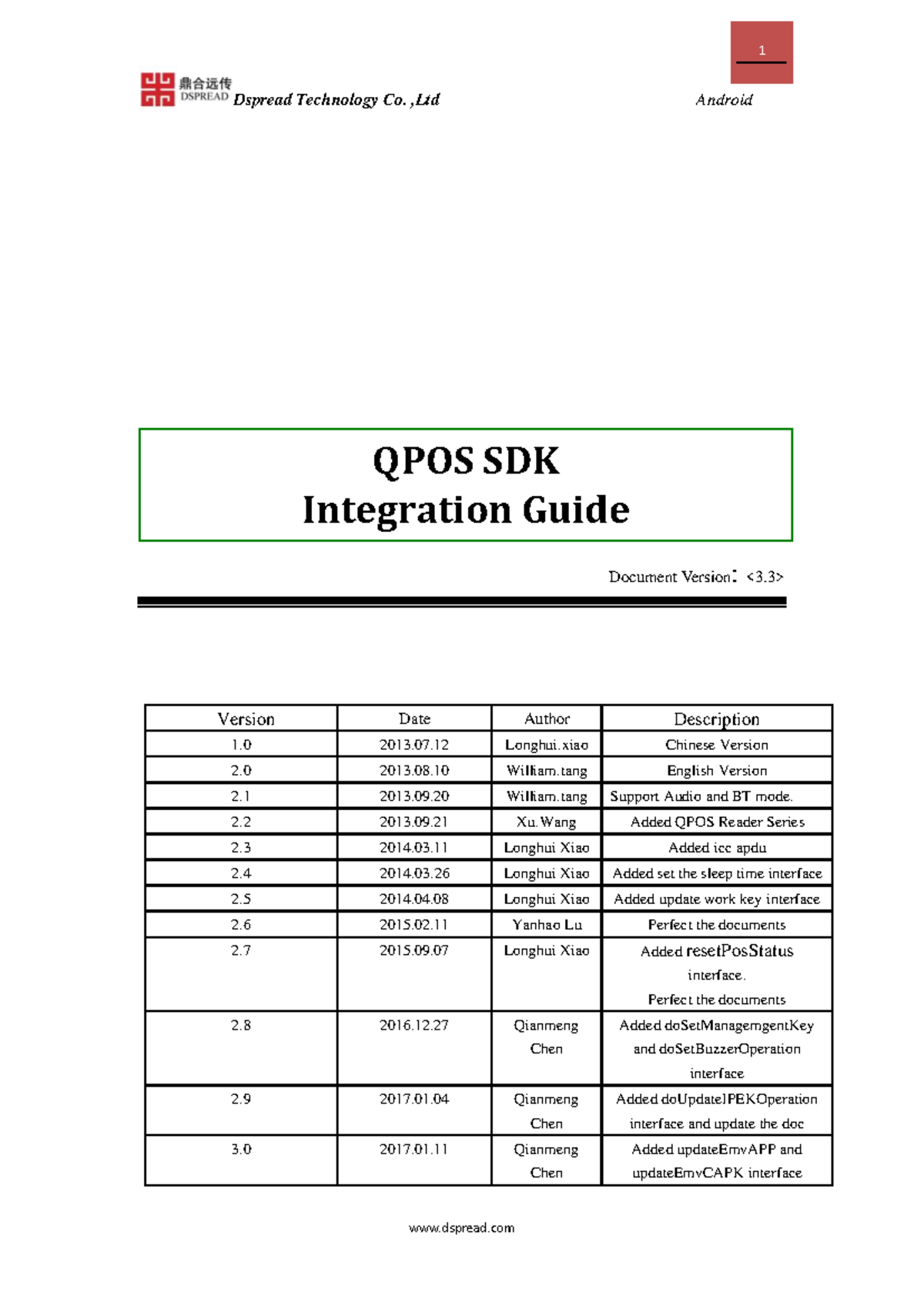 1

鼎合远传
DSPREAD Dspread Technology Co. ,Ltd Android

QPOS SDK
Integration Guide

Document Version: <3.3>

| Version | Date | Author | Description |
|---|---|---|---|
| 1.0 | 2013.07.12 | Longhui.xiao | Chinese Version |
| 2.0 | 2013.08.10 | William.tang | English Version |
| 2.1 | 2013.09.20 | William.tang | Support Audio and BT mode. |
| 2.2 | 2013.09.21 | Xu.Wang | Added QPOS Reader Series |
| 2.3 | 2014.03.11 | Longhui Xiao | Added icc apdu |
| 2.4 | 2014.03.26 | Longhui Xiao | Added set the sleep time interface |
| 2.5 | 2014.04.08 | Longhui Xiao | Added update work key interface |
| 2.6 | 2015.02.11 | Yanhao Lu | Perfect the documents |
| 2.7 | 2015.09.07 | Longhui Xiao | Added resetPosStatus interface. Perfect the documents |
| 2.8 | 2016.12.27 | Qianmeng Chen | Added doSetManagemgentKey and doSetBuzzerOperation interface |
| 2.9 | 2017.01.04 | Qianmeng Chen | Added doUpdateIPEKOperation interface and update the doc |
| 3.0 | 2017.01.11 | Qianmeng Chen | Added updateEmvAPP and updateEmvCAPK interface |

www.dspread.com